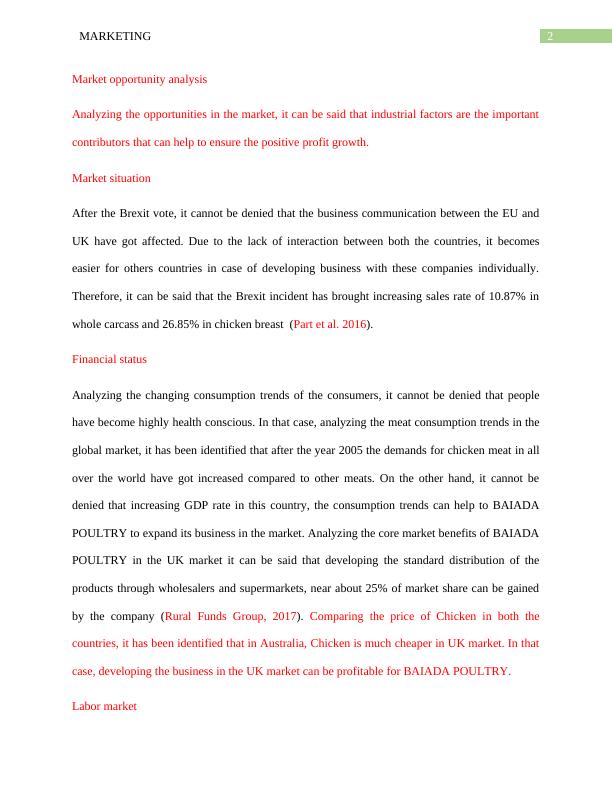 MARKETING 2

Market opportunity analysis

Analyzing the opportunities in the market, it can be said that industrial factors are the important contributors that can help to ensure the positive profit growth.

Market situation

After the Brexit vote, it cannot be denied that the business communication between the EU and UK have got affected. Due to the lack of interaction between both the countries, it becomes easier for others countries in case of developing business with these companies individually. Therefore, it can be said that the Brexit incident has brought increasing sales rate of 10.87% in whole carcass and 26.85% in chicken breast (Part et al. 2016).

Financial status

Analyzing the changing consumption trends of the consumers, it cannot be denied that people have become highly health conscious. In that case, analyzing the meat consumption trends in the global market, it has been identified that after the year 2005 the demands for chicken meat in all over the world have got increased compared to other meats. On the other hand, it cannot be denied that increasing GDP rate in this country, the consumption trends can help to BAIADA POULTRY to expand its business in the market. Analyzing the core market benefits of BAIADA POULTRY in the UK market it can be said that developing the standard distribution of the products through wholesalers and supermarkets, near about 25% of market share can be gained by the company (Rural Funds Group, 2017). Comparing the price of Chicken in both the countries, it has been identified that in Australia, Chicken is much cheaper in UK market. In that case, developing the business in the UK market can be profitable for BAIADA POULTRY.

Labor market